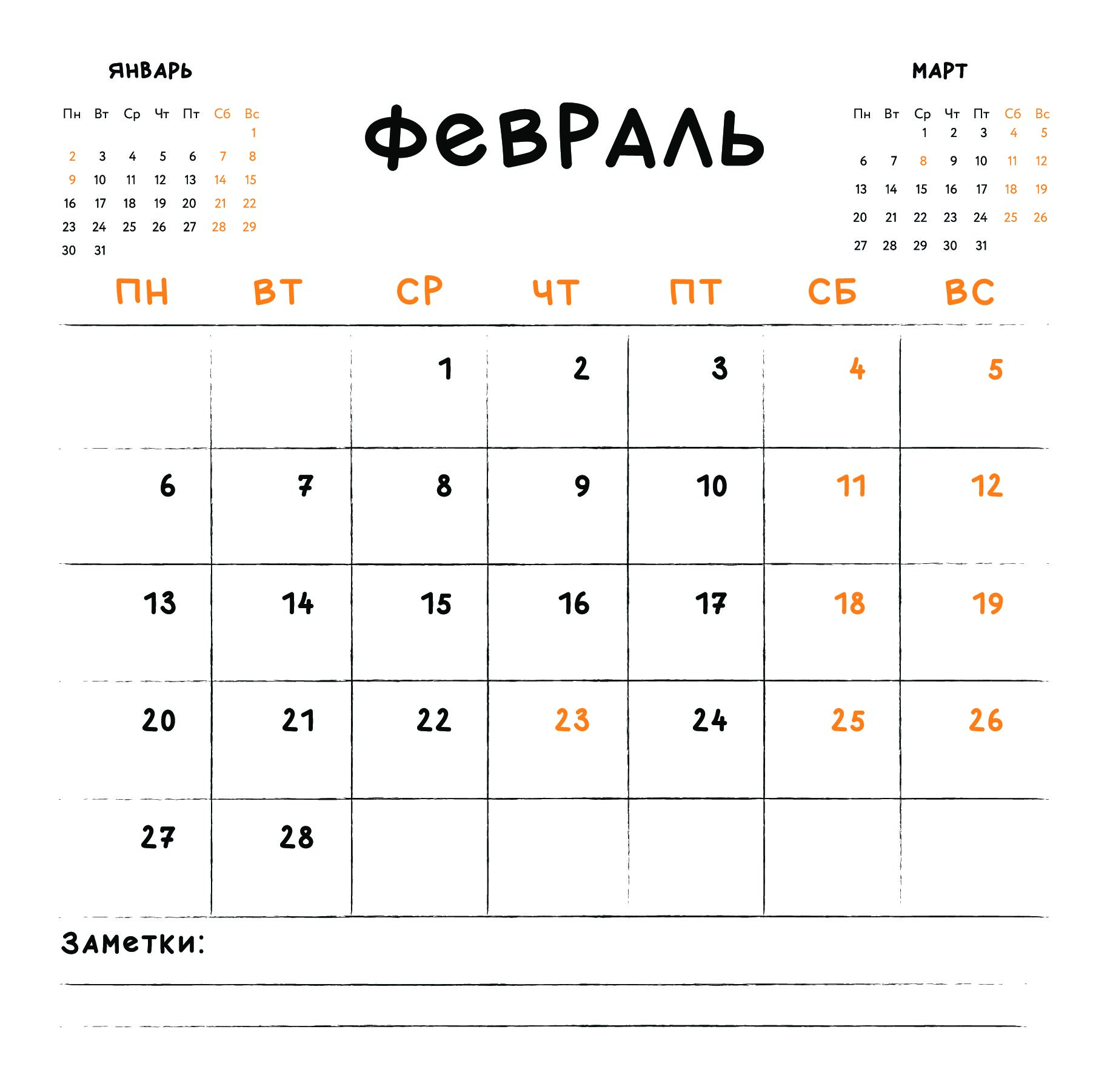 ЯНВАРЬ

| Пн | Вт | Ср | Чт | Пт | Сб | Вс |
|---|---|---|---|---|---|---|
| | | | | | | 1 |
| 2 | 3 | 4 | 5 | 6 | 7 | 8 |
| 9 | 10 | 11 | 12 | 13 | 14 | 15 |
| 16 | 17 | 18 | 19 | 20 | 21 | 22 |
| 23 | 24 | 25 | 26 | 27 | 28 | 29 |
| 30 | 31 | | | | | |

ФЕВРАЛЬ

МАРТ

| Пн | Вт | Ср | Чт | Пт | Сб | Вс |
|---|---|---|---|---|---|---|
| | | 1 | 2 | 3 | 4 | 5 |
| 6 | 7 | 8 | 9 | 10 | 11 | 12 |
| 13 | 14 | 15 | 16 | 17 | 18 | 19 |
| 20 | 21 | 22 | 23 | 24 | 25 | 26 |
| 27 | 28 | 29 | 30 | 31 | | |

| ПН | ВТ | СР | ЧТ | ПТ | СБ | ВС |
|---|---|---|---|---|---|---|
| | | 1 | 2 | 3 | 4 | 5 |
| 6 | 7 | 8 | 9 | 10 | 11 | 12 |
| 13 | 14 | 15 | 16 | 17 | 18 | 19 |
| 20 | 21 | 22 | 23 | 24 | 25 | 26 |
| 27 | 28 | | | | | |

Заметки: